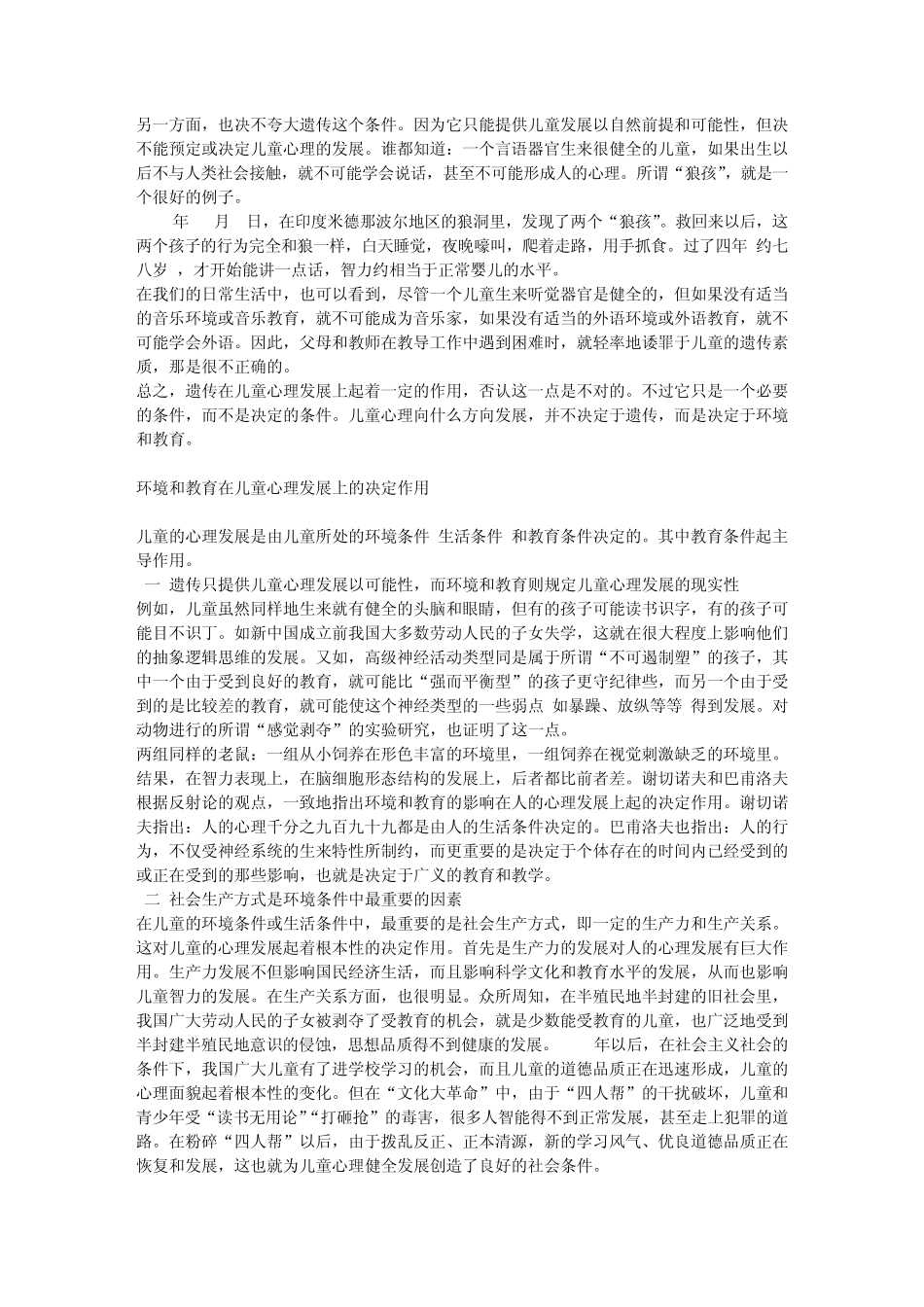 另一方面，也决不夸大遗传这个条件。因为它只能提供儿童发展以自然前提和可能性，但决不能预定或决定儿童心理的发展。谁都知道：一个言语器官生来很健全的儿童，如果出生以后不与人类社会接触，就不可能学会说话，甚至不可能形成人的心理。所谓“狼孩”，就是一个很好的例子。

年 月 日，在印度米德那波尔地区的狼洞里，发现了两个“狼孩”。救回来以后，这两个孩子的行为完全和狼一样，白天睡觉，夜晚嚎叫，爬着走路，用手抓食。过了四年 约七八岁 ，才开始能讲一点话，智力约相当于正常婴儿的水平。

在我们的日常生活中，也可以看到，尽管一个儿童生来听觉器官是健全的，但如果没有适当的音乐环境或音乐教育，就不可能成为音乐家，如果没有适当的外语环境或外语教育，就不可能学会外语。因此，父母和教师在教导工作中遇到困难时，就轻率地诿罪于儿童的遗传素质，那是很不正确的。

总之，遗传在儿童心理发展上起着一定的作用，否认这一点是不对的。不过它只是一个必要的条件，而不是决定的条件。儿童心理向什么方向发展，并不决定于遗传，而是决定于环境和教育。

环境和教育在儿童心理发展上的决定作用

儿童的心理发展是由儿童所处的环境条件 生活条件 和教育条件决定的。其中教育条件起主导作用。

一 遗传只提供儿童心理发展以可能性，而环境和教育则规定儿童心理发展的现实性

例如，儿童虽然同样地生来就有健全的头脑和眼睛，但有的孩子可能读书识字，有的孩子可能目不识丁。如新中国成立前我国大多数劳动人民的子女失学，这就在很大程度上影响他们的抽象逻辑思维的发展。又如，高级神经活动类型同是属于所谓“不可遏制型”的孩子，其中一个由于受到良好的教育，就可能比“强而平衡型”的孩子更守纪律些，而另一个由于受到的是比较差的教育，就可能使这个神经类型的一些弱点 如暴躁、放纵等等 得到发展。对动物进行的所谓“感觉剥夺”的实验研究，也证明了这一点。

两组同样的老鼠：一组从小饲养在形色丰富的环境里，一组饲养在视觉刺激缺乏的环境里。结果，在智力表现上，在脑细胞形态结构的发展上，后者都比前者差。谢切诺夫和巴甫洛夫根据反射论的观点，一致地指出环境和教育的影响在人的心理发展上起的决定作用。谢切诺夫指出：人的心理千分之九百九十九都是由人的生活条件决定的。巴甫洛夫也指出：人的行为，不仅受神经系统的生来特性所制约，而更重要的是决定于个体存在的时间内已经受到的或正在受到的那些影响，也就是决定于广义的教育和教学。

二 社会生产方式是环境条件中最重要的因素

在儿童的环境条件或生活条件中，最重要的是社会生产方式，即一定的生产力和生产关系。这对儿童的心理发展起着根本性的决定作用。首先是生产力的发展对人的心理发展有巨大作用。生产力发展不但影响国民经济生活，而且影响科学文化和教育水平的发展，从而也影响儿童智力的发展。在生产关系方面，也很明显。众所周知，在半殖民地半封建的旧社会里，我国广大劳动人民的子女被剥夺了受教育的机会，就是少数能受教育的儿童，也广泛地受到半封建半殖民地意识的侵蚀，思想品质得不到健康的发展。 年以后，在社会主义社会的条件下，我国广大儿童有了进学校学习的机会，而且儿童的道德品质正在迅速形成，儿童的心理面貌起着根本性的变化。但在“文化大革命”中，由于“四人帮”的干扰破坏，儿童和青少年受“读书无用论”“打砸抢”的毒害，很多人智能得不到正常发展，甚至走上犯罪的道路。在粉碎“四人帮”以后，由于拨乱反正、正本清源，新的学习风气、优良道德品质正在恢复和发展，这也就为儿童心理健全发展创造了良好的社会条件。